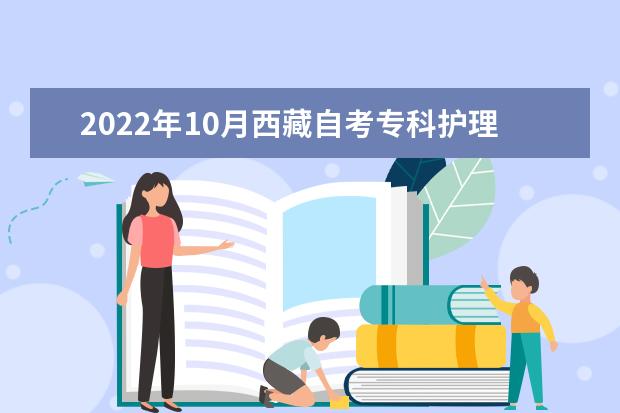 2022年10月西藏自考专科护理